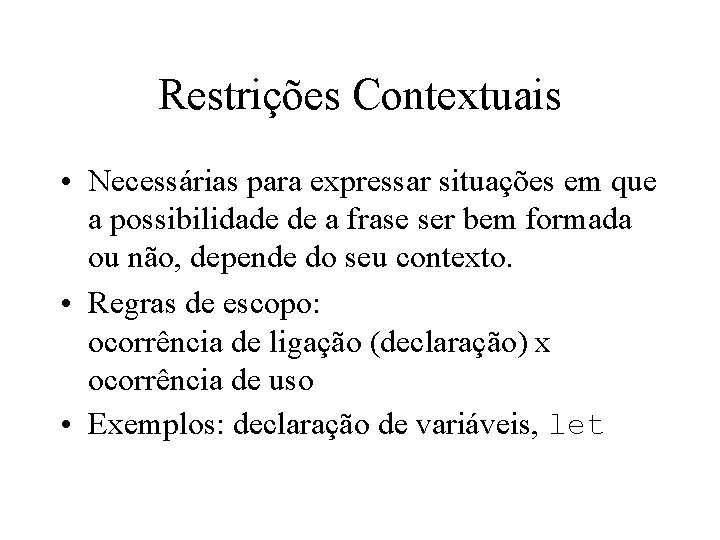 Restrições Contextuais

• Necessárias para expressar situações em que a possibilidade de a frase ser bem formada ou não, depende do seu contexto.

• Regras de escopo:
ocorrência de ligação (declaração) x
ocorrência de uso

• Exemplos: declaração de variáveis, let